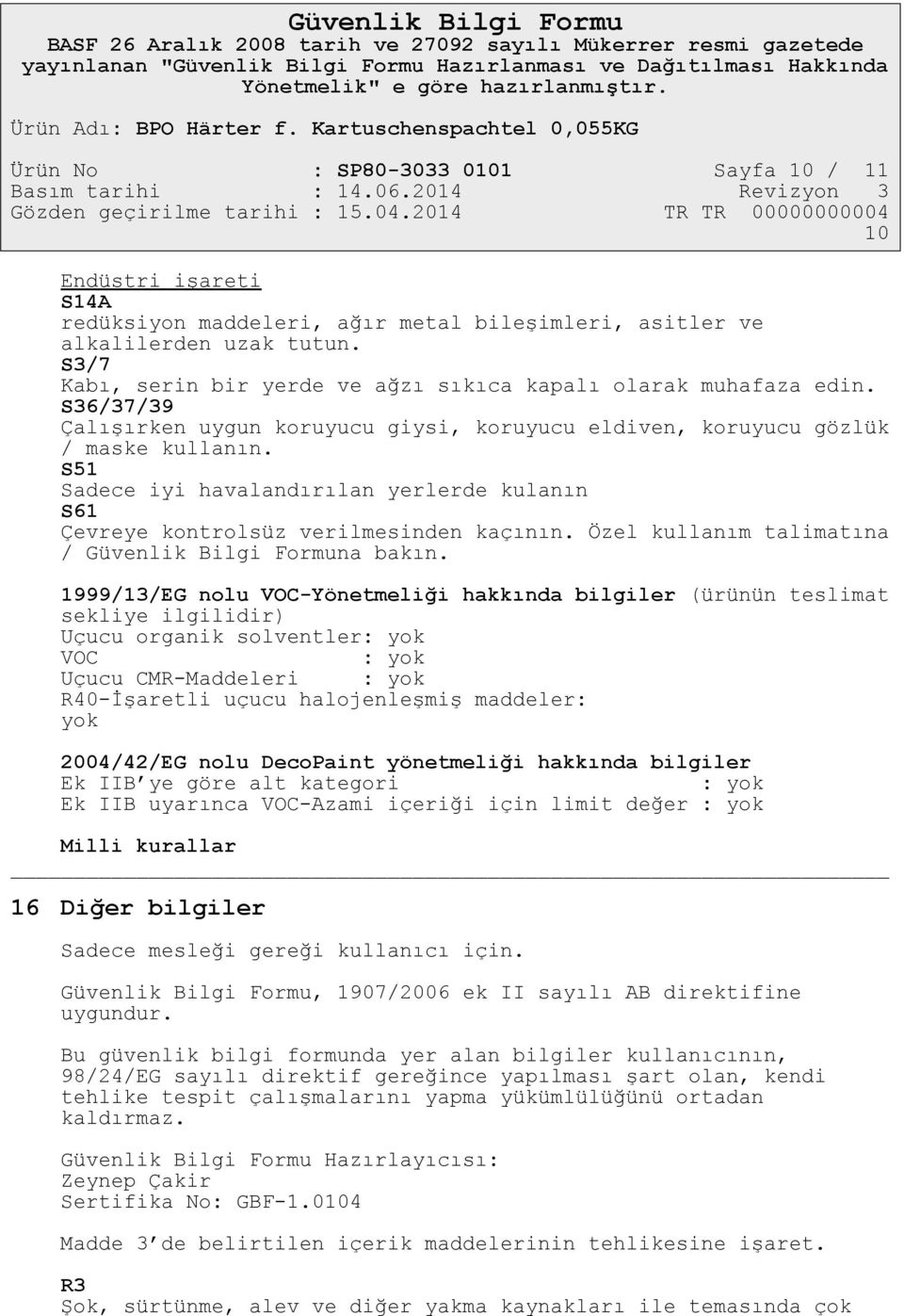 Güvenlik Bilgi Formu
BASF 26 Aralık 2008 tarih ve 27092 sayılı Mükerrer resmi gazetede yayınlanan "Güvenlik Bilgi Formu Hazırlanması ve Dağıtılması Hakkında Yönetmelik" e göre hazırlanmıştır.

Ürün Adı: BPO Härter f. Kartuschenspachtel 0,055KG

Ürün No : SP80-3033 0101 Sayfa 10 / 11
Basım tarihi : 14.06.2014 Revizyon 3
Gözden geçirilme tarihi : 15.04.2014 TR TR 00000000004 10

Endüstri işareti
S14A
redüksiyon maddeleri, ağır metal bileşimleri, asitler ve alkalilerden uzak tutun.
S3/7
Kabı, serin bir yerde ve ağzı sıkıca kapalı olarak muhafaza edin.
S36/37/39
Çalışırken uygun koruyucu giysi, koruyucu eldiven, koruyucu gözlük / maske kullanın.
S51
Sadece iyi havalandırılan yerlerde kulanın
S61
Çevreye kontrolsüz verilmesinden kaçının. Özel kullanım talimatına / Güvenlik Bilgi Formuna bakın.

1999/13/EG nolu VOC-Yönetmeliği hakkında bilgiler (ürünün teslimat sekliye ilgilidir)
Uçucu organik solventler: yok
VOC : yok
Uçucu CMR-Maddeleri : yok
R40-İşaretli uçucu halojenleşmiş maddeler: yok

2004/42/EG nolu DecoPaint yönetmeliği hakkında bilgiler
Ek IIB'ye göre alt kategori : yok
Ek IIB uyarınca VOC-Azami içeriği için limit değer : yok

Milli kurallar

16 Diğer bilgiler

Sadece mesleği gereği kullanıcı için.

Güvenlik Bilgi Formu, 1907/2006 ek II sayılı AB direktifine uygundur.

Bu güvenlik bilgi formunda yer alan bilgiler kullanıcının, 98/24/EG sayılı direktif gereğince yapılması şart olan, kendi tehlike tespit çalışmalarını yapma yükümlülüğünü ortadan kaldırmaz.

Güvenlik Bilgi Formu Hazırlayıcısı:
Zeynep Çakir
Sertifika No: GBF-1.0104

Madde 3'de belirtilen içerik maddelerinin tehlikesine işaret.

R3
Şok, sürtünme, alev ve diğer yakma kaynakları ile temasında çok